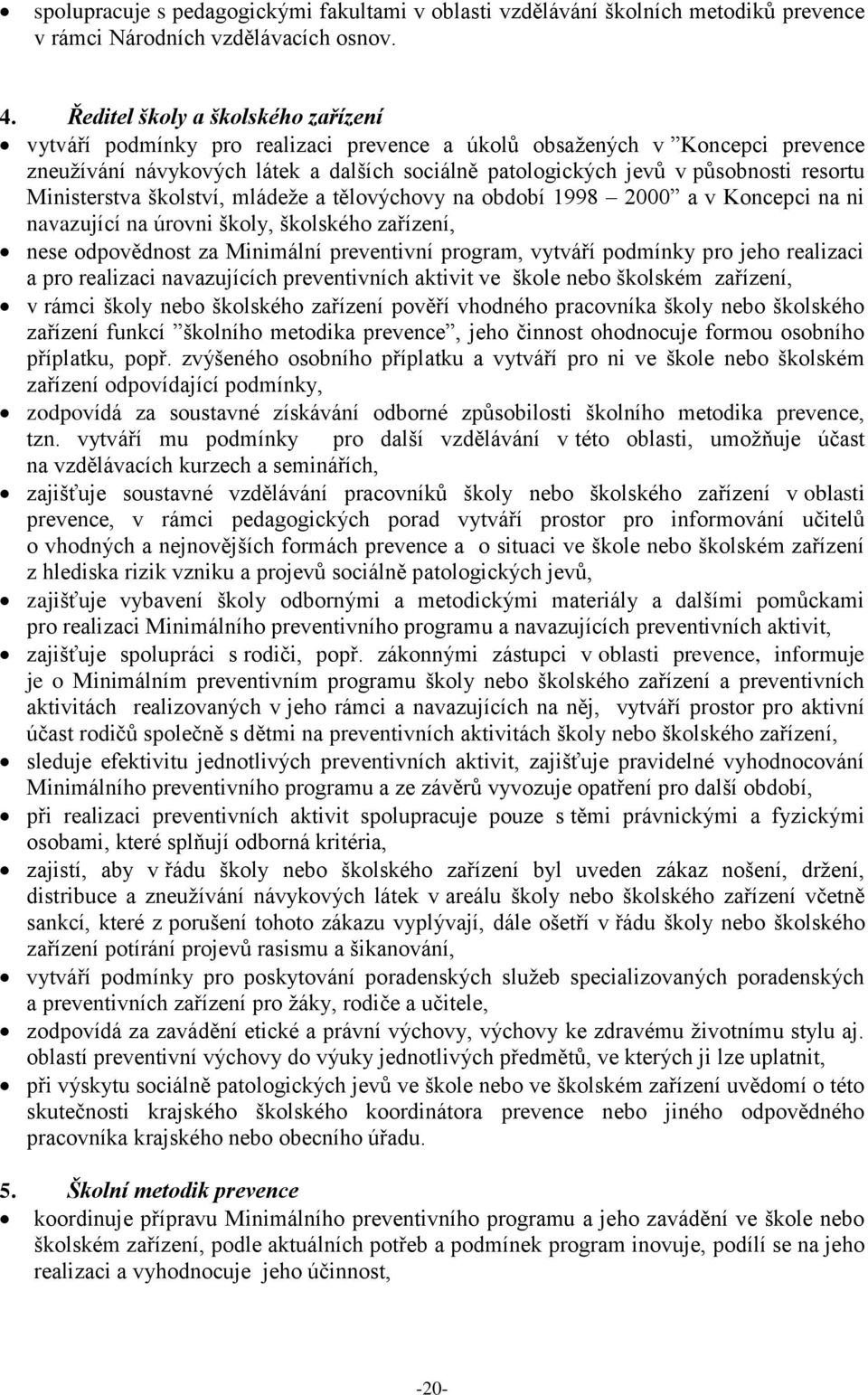 • spolupracuje s pedagogickými fakultami v oblasti vzdělávání školních metodiků prevence v rámci Národních vzdělávacích osnov.

4. Ředitel školy a školského zařízení

• vytváří podmínky pro realizaci prevence a úkolů obsažených v ”Koncepci prevence zneužívání návykových látek a dalších sociálně patologických jevů v působnosti resortu Ministerstva školství, mládeže a tělovýchovy na období 1998 – 2000” a v Koncepci na ni navazující na úrovni školy, školského zařízení,
• nese odpovědnost za Minimální preventivní program, vytváří podmínky pro jeho realizaci a pro realizaci navazujících preventivních aktivit ve škole nebo školském zařízení,
• v rámci školy nebo školského zařízení pověří vhodného pracovníka školy nebo školského zařízení funkcí ”školního metodika prevence”, jeho činnost ohodnocuje formou osobního příplatku, popř. zvýšeného osobního příplatku a vytváří pro ni ve škole nebo školském zařízení odpovídající podmínky,
• zodpovídá za soustavné získávání odborné způsobilosti školního metodika prevence, tzn. vytváří mu podmínky pro další vzdělávání v této oblasti, umožňuje účast na vzdělávacích kurzech a seminářích,
• zajišťuje soustavné vzdělávání pracovníků školy nebo školského zařízení v oblasti prevence, v rámci pedagogických porad vytváří prostor pro informování učitelů o vhodných a nejnovějších formách prevence a o situaci ve škole nebo školském zařízení z hlediska rizik vzniku a projevů sociálně patologických jevů,
• zajišťuje vybavení školy odbornými a metodickými materiály a dalšími pomůckami pro realizaci Minimálního preventivního programu a navazujících preventivních aktivit,
• zajišťuje spolupráci s rodiči, popř. zákonnými zástupci v oblasti prevence, informuje je o Minimálním preventivním programu školy nebo školského zařízení a preventivních aktivitách realizovaných v jeho rámci a navazujících na něj, vytváří prostor pro aktivní účast rodičů společně s dětmi na preventivních aktivitách školy nebo školského zařízení,
• sleduje efektivitu jednotlivých preventivních aktivit, zajišťuje pravidelné vyhodnocování Minimálního preventivního programu a ze závěrů vyvozuje opatření pro další období,
• při realizaci preventivních aktivit spolupracuje pouze s těmi právnickými a fyzickými osobami, které splňují odborná kritéria,
• zajistí, aby v řádu školy nebo školského zařízení byl uveden zákaz nošení, držení, distribuce a zneužívání návykových látek v areálu školy nebo školského zařízení včetně sankcí, které z porušení tohoto zákazu vyplývají, dále ošetří v řádu školy nebo školského zařízení potírání projevů rasismu a šikanování,
• vytváří podmínky pro poskytování poradenských služeb specializovaných poradenských a preventivních zařízení pro žáky, rodiče a učitele,
• zodpovídá za zavádění etické a právní výchovy, výchovy ke zdravému životnímu stylu aj. oblastí preventivní výchovy do výuky jednotlivých předmětů, ve kterých ji lze uplatnit,
• při výskytu sociálně patologických jevů ve škole nebo ve školském zařízení uvědomí o této skutečnosti krajského školského koordinátora prevence nebo jiného odpovědného pracovníka krajského nebo obecního úřadu.

5. Školní metodik prevence

• koordinuje přípravu Minimálního preventivního programu a jeho zavádění ve škole nebo školském zařízení, podle aktuálních potřeb a podmínek program inovuje, podílí se na jeho realizaci a vyhodnocuje jeho účinnost,

-20-